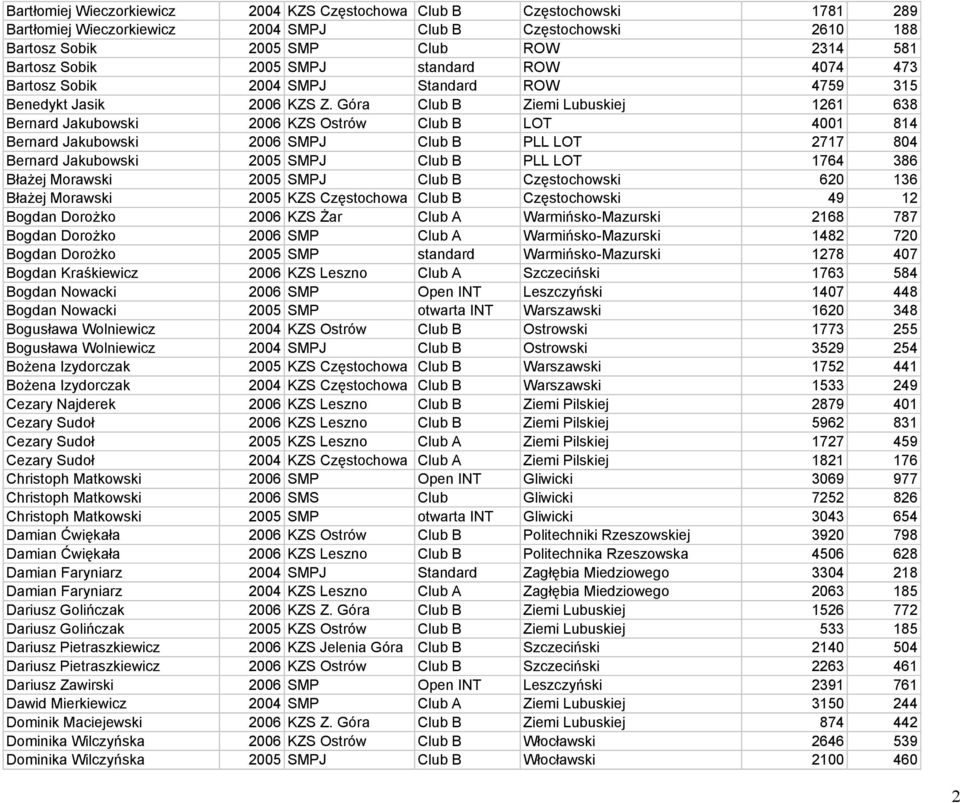 | | | | | | | |
|---|---|---|---|---|---|---|
| Bartłomiej Wieczorkiewicz | 2004 | KZS Częstochowa | Club B | Częstochowski | 1781 | 289 |
| Bartłomiej Wieczorkiewicz | 2004 | SMPJ | Club B | Częstochowski | 2610 | 188 |
| Bartosz Sobik | 2005 | SMP | Club | ROW | 2314 | 581 |
| Bartosz Sobik | 2005 | SMPJ | standard | ROW | 4074 | 473 |
| Bartosz Sobik | 2004 | SMPJ | Standard | ROW | 4759 | 315 |
| Benedykt Jasik | 2006 | KZS Z. Góra | Club B | Ziemi Lubuskiej | 1261 | 638 |
| Bernard Jakubowski | 2006 | KZS Ostrów | Club B | LOT | 4001 | 814 |
| Bernard Jakubowski | 2006 | SMPJ | Club B | PLL LOT | 2717 | 804 |
| Bernard Jakubowski | 2005 | SMPJ | Club B | PLL LOT | 1764 | 386 |
| Błażej Morawski | 2005 | SMPJ | Club B | Częstochowski | 620 | 136 |
| Błażej Morawski | 2005 | KZS Częstochowa | Club B | Częstochowski | 49 | 12 |
| Bogdan Dorożko | 2006 | KZS Żar | Club A | Warmińsko-Mazurski | 2168 | 787 |
| Bogdan Dorożko | 2006 | SMP | Club A | Warmińsko-Mazurski | 1482 | 720 |
| Bogdan Dorożko | 2005 | SMP | standard | Warmińsko-Mazurski | 1278 | 407 |
| Bogdan Kraśkiewicz | 2006 | KZS Leszno | Club A | Szczeciński | 1763 | 584 |
| Bogdan Nowacki | 2006 | SMP | Open INT | Leszczyński | 1407 | 448 |
| Bogdan Nowacki | 2005 | SMP | otwarta INT | Warszawski | 1620 | 348 |
| Bogusława Wolniewicz | 2004 | KZS Ostrów | Club B | Ostrowski | 1773 | 255 |
| Bogusława Wolniewicz | 2004 | SMPJ | Club B | Ostrowski | 3529 | 254 |
| Bożena Izydorczak | 2005 | KZS Częstochowa | Club B | Warszawski | 1752 | 441 |
| Bożena Izydorczak | 2004 | KZS Częstochowa | Club B | Warszawski | 1533 | 249 |
| Cezary Najderek | 2006 | KZS Leszno | Club B | Ziemi Pilskiej | 2879 | 401 |
| Cezary Sudoł | 2006 | KZS Leszno | Club B | Ziemi Pilskiej | 5962 | 831 |
| Cezary Sudoł | 2005 | KZS Leszno | Club A | Ziemi Pilskiej | 1727 | 459 |
| Cezary Sudoł | 2004 | KZS Częstochowa | Club A | Ziemi Pilskiej | 1821 | 176 |
| Christoph Matkowski | 2006 | SMP | Open INT | Gliwicki | 3069 | 977 |
| Christoph Matkowski | 2006 | SMS | Club | Gliwicki | 7252 | 826 |
| Christoph Matkowski | 2005 | SMP | otwarta INT | Gliwicki | 3043 | 654 |
| Damian Ćwiękała | 2006 | KZS Ostrów | Club B | Politechniki Rzeszowskiej | 3920 | 798 |
| Damian Ćwiękała | 2006 | KZS Leszno | Club B | Politechnika Rzeszowska | 4506 | 628 |
| Damian Faryniarz | 2004 | SMPJ | Standard | Zagłębia Miedziowego | 3304 | 218 |
| Damian Faryniarz | 2004 | KZS Leszno | Club A | Zagłębia Miedziowego | 2063 | 185 |
| Dariusz Golińczak | 2006 | KZS Z. Góra | Club B | Ziemi Lubuskiej | 1526 | 772 |
| Dariusz Golińczak | 2005 | KZS Ostrów | Club B | Ziemi Lubuskiej | 533 | 185 |
| Dariusz Pietraszkiewicz | 2006 | KZS Jelenia Góra | Club B | Szczeciński | 2140 | 504 |
| Dariusz Pietraszkiewicz | 2006 | KZS Ostrów | Club B | Szczeciński | 2263 | 461 |
| Dariusz Zawirski | 2006 | SMP | Open INT | Leszczyński | 2391 | 761 |
| Dawid Mierkiewicz | 2004 | SMP | Club A | Ziemi Lubuskiej | 3150 | 244 |
| Dominik Maciejewski | 2006 | KZS Z. Góra | Club B | Ziemi Lubuskiej | 874 | 442 |
| Dominika Wilczyńska | 2006 | KZS Ostrów | Club B | Włocławski | 2646 | 539 |
| Dominika Wilczyńska | 2005 | SMPJ | Club B | Włocławski | 2100 | 460 |

2